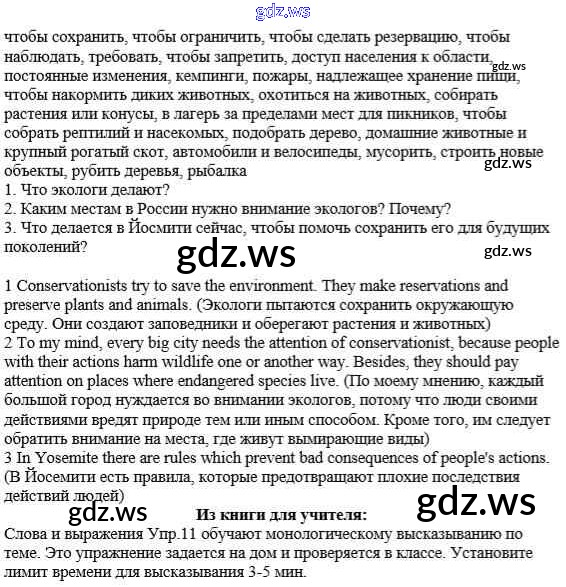 gdz.ws

чтобы сохранить, чтобы ограничить, чтобы сделать резервацию, чтобы наблюдать, требовать, чтобы запретить, доступ населения к области, постоянные изменения, кемпинги, пожары, надлежащее хранение пищи, чтобы накормить диких животных, охотиться на животных, собирать растения или конусы, в лагерь за пределами мест для пикников, чтобы собрать рептилий и насекомых, подобрать дерево, домашние животные и крупный рогатый скот, автомобили и велосипеды, мусорить, строить новые объекты, рубить деревья, рыбалка

gdz.ws

gdz.ws

1. Что экологи делают?
2. Каким местам в России нужно внимание экологов? Почему?
3. Что делается в Йосмити сейчас, чтобы помочь сохранить его для будущих поколений?

gdz.ws

gdz.ws

1 Conservationists try to save the environment. They make reservations and preserve plants and animals. (Экологи пытаются сохранить окружающую среду. Они создают заповедники и оберегают растения и животных)
2 To my mind, every big city needs the attention of conservationist, because people with their actions harm wildlife one or another way. Besides, they should pay attention on places where endangered species live. (По моему мнению, каждый большой город нуждается во внимании экологов, потому что люди своими действиями вредят природе тем или иным способом. Кроме того, им следует обратить внимание на места, где живут вымирающие виды)
3 In Yosemite there are rules which prevent bad consequences of people's actions. (В Йосемити есть правила, которые предотвращают плохие последствия действий людей)

gdz.ws

Из книги для учителя:

gdz.ws

Слова и выражения Упр.11 обучают монологическому высказыванию по теме. Это упражнение задается на дом и проверяется в классе. Установите лимит времени для высказывания 3-5 мин.